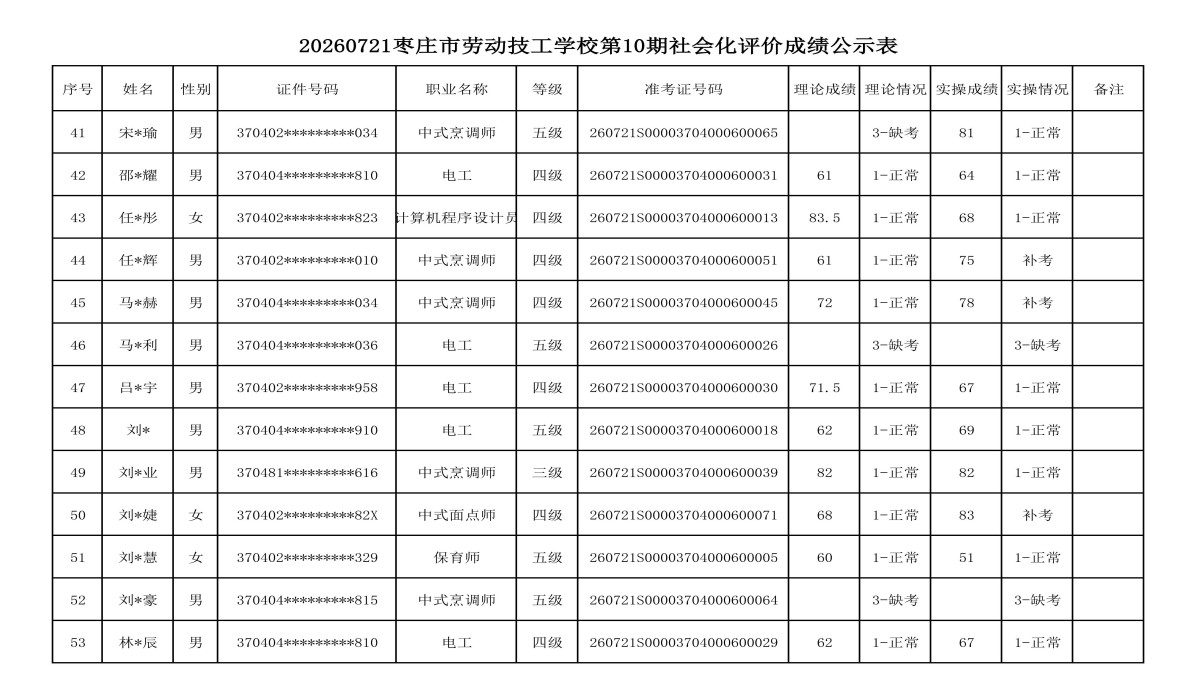 20260721枣庄市劳动技工学校第10期社会化评价成绩公示表

| 序号 | 姓名 | 性别 | 证件号码 | 职业名称 | 等级 | 准考证号码 | 理论成绩 | 理论情况 | 实操成绩 | 实操情况 | 备注 |
|---|---|---|---|---|---|---|---|---|---|---|---|
| 41 | 宋*瑜 | 男 | 370402*********034 | 中式烹调师 | 五级 | 260721S00003704000600065 |  | 3-缺考 | 81 | 1-正常 |  |
| 42 | 邵*耀 | 男 | 370404*********810 | 电工 | 四级 | 260721S00003704000600031 | 61 | 1-正常 | 64 | 1-正常 |  |
| 43 | 任*彤 | 女 | 370402*********823 | 计算机程序设计员 | 四级 | 260721S00003704000600013 | 83.5 | 1-正常 | 68 | 1-正常 |  |
| 44 | 任*辉 | 男 | 370402*********010 | 中式烹调师 | 四级 | 260721S00003704000600051 | 61 | 1-正常 | 75 | 补考 |  |
| 45 | 马*赫 | 男 | 370404*********034 | 中式烹调师 | 四级 | 260721S00003704000600045 | 72 | 1-正常 | 78 | 补考 |  |
| 46 | 马*利 | 男 | 370404*********036 | 电工 | 五级 | 260721S00003704000600026 |  | 3-缺考 |  | 3-缺考 |  |
| 47 | 吕*宇 | 男 | 370402*********958 | 电工 | 四级 | 260721S00003704000600030 | 71.5 | 1-正常 | 67 | 1-正常 |  |
| 48 | 刘* | 男 | 370404*********910 | 电工 | 五级 | 260721S00003704000600018 | 62 | 1-正常 | 69 | 1-正常 |  |
| 49 | 刘*业 | 男 | 370481*********616 | 中式烹调师 | 三级 | 260721S00003704000600039 | 82 | 1-正常 | 82 | 1-正常 |  |
| 50 | 刘*婕 | 女 | 370402*********82X | 中式面点师 | 四级 | 260721S00003704000600071 | 68 | 1-正常 | 83 | 补考 |  |
| 51 | 刘*慧 | 女 | 370402*********329 | 保育师 | 五级 | 260721S00003704000600005 | 60 | 1-正常 | 51 | 1-正常 |  |
| 52 | 刘*豪 | 男 | 370404*********815 | 中式烹调师 | 五级 | 260721S00003704000600064 |  | 3-缺考 |  | 3-缺考 |  |
| 53 | 林*辰 | 男 | 370404*********810 | 电工 | 四级 | 260721S00003704000600029 | 62 | 1-正常 | 67 | 1-正常 |  |